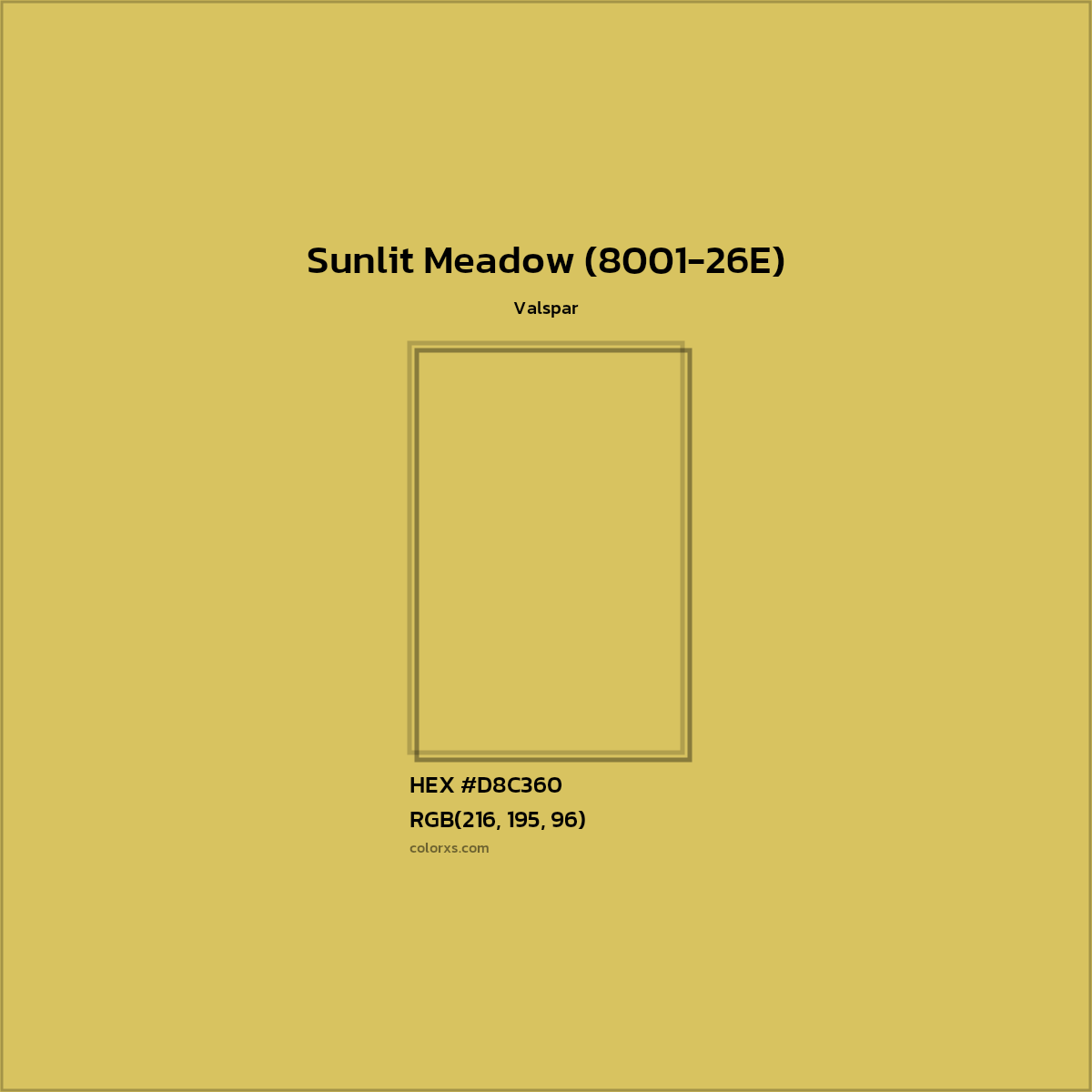 Sunlit Meadow (8001-26E)

Valspar

HEX #D8C360

RGB(216, 195, 96)

colorxs.com